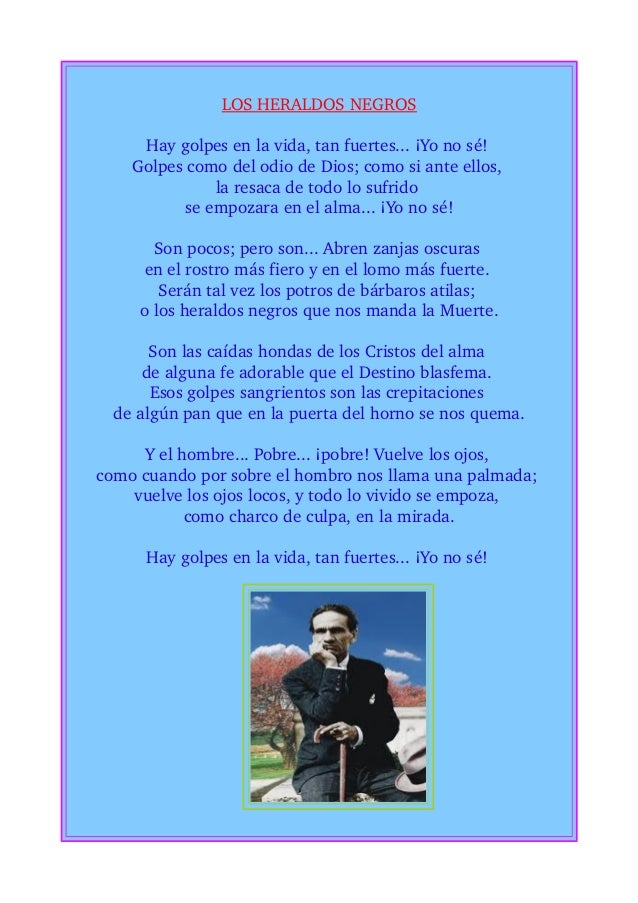 LOS HERALDOS NEGROS

Hay golpes en la vida, tan fuertes... ¡Yo no sé!
Golpes como del odio de Dios; como si ante ellos,
la resaca de todo lo sufrido
se empozara en el alma... ¡Yo no sé!

Son pocos; pero son... Abren zanjas oscuras
en el rostro más fiero y en el lomo más fuerte.
Serán tal vez los potros de bárbaros atilas;
o los heraldos negros que nos manda la Muerte.

Son las caídas hondas de los Cristos del alma
de alguna fe adorable que el Destino blasfema.
Esos golpes sangrientos son las crepitaciones
de algún pan que en la puerta del horno se nos quema.

Y el hombre... Pobre... ¡pobre! Vuelve los ojos,
como cuando por sobre el hombro nos llama una palmada;
vuelve los ojos locos, y todo lo vivido se empoza,
como charco de culpa, en la mirada.

Hay golpes en la vida, tan fuertes... ¡Yo no sé!